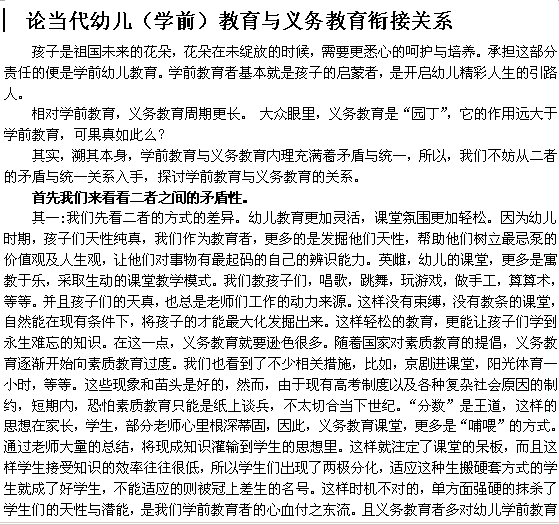 论当代幼儿（学前）教育与义务教育衔接关系

孩子是祖国未来的花朵，花朵在未绽放的时候，需要更悉心的呵护与培养。承担这部分责任的便是学前幼儿教育。学前教育者基本就是孩子的启蒙者，是开启幼儿精彩人生的引路人。

相对学前教育，义务教育周期更长。 大众眼里，义务教育是“园丁”，它的作用远大于学前教育，可果真如此么？

其实，溯其本身，学前教育与义务教育内理充满着矛盾与统一，所以，我们不妨从二者的矛盾与统一关系入手，探讨学前教育与义务教育的关系。

首先我们来看看二者之间的矛盾性。

其一:我们先看二者的方式的差异。幼儿教育更加灵活，课堂氛围更加轻松。因为幼儿时期，孩子们天性纯真，我们作为教育者，更多的是发掘他们天性，帮助他们树立最忌泵的价值观及人生观，让他们对事物有最起码的自己的辨识能力。英雌，幼儿的课堂，更多是寓教于乐，采取生动的课堂教学模式。我们教孩子们，唱歌，跳舞，玩游戏，做手工，算算术，等等。并且孩子们的天真，也总是老师们工作的动力来源。这样没有束缚，没有教条的课堂，自然能在现有条件下，将孩子的才能最大化发掘出来。这样轻松的教育，更能让孩子们学到永生难忘的知识。在这一点，义务教育就要逊色很多。随着国家对素质教育的提倡，义务教育逐渐开始向素质教育过度。我们也看到了不少相关措施，比如，京剧进课堂，阳光体育一小时，等等。这些现象和苗头是好的，然而，由于现有高考制度以及各种复杂社会原因的制约，短期内，恐怕素质教育只能是纸上谈兵，不太切合当下世纪。“分数”是王道，这样的思想在家长，学生，部分老师心里根深蒂固，因此，义务教育课堂，更多是“哺喂”的方式。通过老师大量的总结，将现成知识灌输到学生的思想里。这样就注定了课堂的呆板，而且这样学生接受知识的效率往往很低，所以学生们出现了两极分化，适应这种生搬硬套方式的学生就成了好学生，不能适应的则被冠上差生的名号。这样时机不对的，单方面强硬的抹杀了学生们的天性与潜能，是我们学前教育者的心血付之东流。且义务教育者多对幼儿学前教育